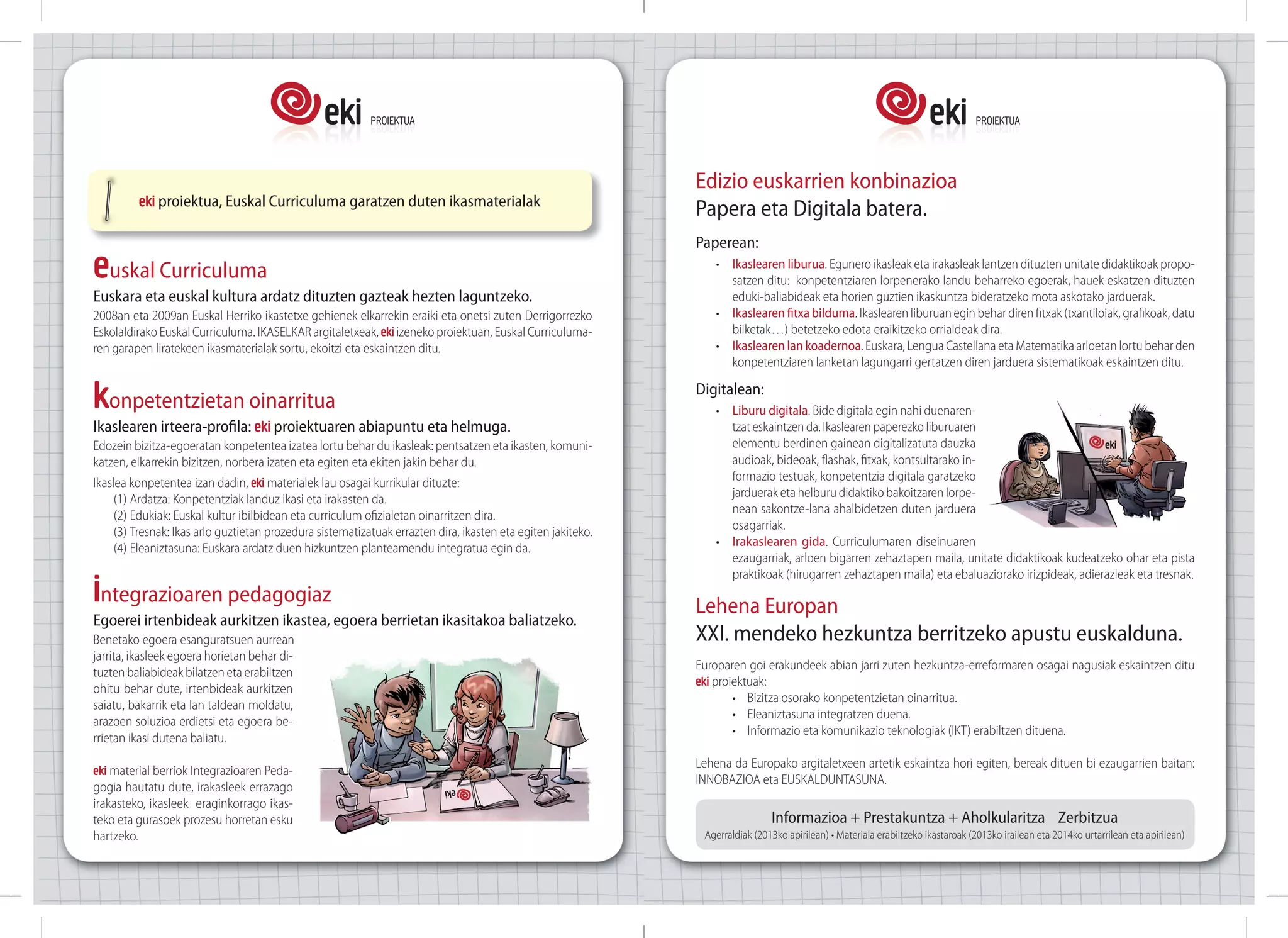 eki PROIEKTUA

eki proiektua, Euskal Curriculuma garatzen duten ikasmaterialak

euskal Curriculuma

Euskara eta euskal kultura ardatz dituzten gazteak hezten laguntzeko.

2008an eta 2009an Euskal Herriko ikastetxe gehienek elkarrekin eraiki eta onetsi zuten Derrigorrezko Eskolaldirako Euskal Curriculuma. IKASELKAR argitaletxeak, eki izeneko proiektuan, Euskal Curriculumaren garapen liratekeen ikasmaterialak sortu, ekoitzi eta eskaintzen ditu.

konpetentzietan oinarritua

Ikaslearen irteera-profila: eki proiektuaren abiapuntu eta helmuga.

Edozein bizitza-egoeratan konpetentea izatea lortu behar du ikasleak: pentsatzen eta ikasten, komunikatzen, elkarrekin bizitzen, norbera izaten eta egiten eta ekiten jakin behar du.

Ikaslea konpetentea izan dadin, eki materialek lau osagai kurrikular dituzte:
(1) Ardatza: Konpetentziak landuz ikasi eta irakasten da.
(2) Edukiak: Euskal kultur ibilbidean eta curriculum ofizialetan oinarritzen dira.
(3) Tresnak: Ikas arlo guztietan prozedura sistematizatuak errazten dira, ikasten eta egiten jakiteko.
(4) Eleaniztasuna: Euskara ardatz duen hizkuntzen planteamendu integratua egin da.

integrazioaren pedagogiaz

Egoerei irtenbideak aurkitzen ikastea, egoera berrietan ikasitakoa baliatzeko.

Benetako egoera esanguratsuen aurrean jarrita, ikasleek egoera horietan behar dituzten baliabideak bilatzen eta erabiltzen ohitu behar dute, irtenbideak aurkitzen saiatu, bakarrik eta lan taldean moldatu, arazoen soluzioa erdietsi eta egoera berrietan ikasi dutena baliatu.

eki material berriok Integrazioaren Pedagogia hautatu dute, irakasleek errazago irakasteko, ikasleek eraginkorrago ikasteko eta gurasoek prozesu horretan esku hartzeko.

eki

eki PROIEKTUA

Edizio euskarrien konbinazioa
Papera eta Digitala batera.

Paperean:
• Ikaslearen liburua. Egunero ikasleak eta irakasleak lantzen dituzten unitate didaktikoak proposatzen ditu: konpetentziaren lorpenerako landu beharreko egoerak, hauek eskatzen dituzten eduki-baliabideak eta horien guztien ikaskuntza bideratzeko mota askotako jarduerak.
• Ikaslearen fitxa bilduma. Ikaslearen liburuan egin behar diren fitxak (txantiloiak, grafikoak, datu bilketak…) betetzeko edota eraikitzeko orrialdeak dira.
• Ikaslearen lan koadernoa. Euskara, Lengua Castellana eta Matematika arloetan lortu behar den konpetentziaren lanketan lagungarri gertatzen diren jarduera sistematikoak eskaintzen ditu.

Digitalean:
• Liburu digitala. Bide digitala egin nahi duenarentzat eskaintzen da. Ikaslearen paperezko liburuaren elementu berdinen gainean digitalizatuta dauzka audioak, bideoak, flashak, fitxak, kontsultarako informazio testuak, konpetentzia digitala garatzeko jarduerak eta helburu didaktiko bakoitzaren lorpenean sakontze-lana ahalbidetzen duten jarduera osagarriak.
• Irakaslearen gida. Curriculumaren diseinuaren ezaugarriak, arloen bigarren zehaztapen maila, unitate didaktikoak kudeatzeko ohar eta pista praktikoak (hirugarren zehaztapen maila) eta ebaluaziorako irizpideak, adierazleak eta tresnak.

eki

Lehena Europan
XXI. mendeko hezkuntza berritzeko apustu euskalduna.

Europaren goi erakundeek abian jarri zuten hezkuntza-erreformaren osagai nagusiak eskaintzen ditu eki proiektuak:
• Bizitza osorako konpetentzietan oinarritua.
• Eleaniztasuna integratzen duena.
• Informazio eta komunikazio teknologiak (IKT) erabiltzen dituena.

Lehena da Europako argitaletxeen artetik eskaintza hori egiten, bereak dituen bi ezaugarrien baitan: INNOBAZIOA eta EUSKALDUNTASUNA.

Informazioa + Prestakuntza + Aholkularitza Zerbitzua
Agerraldiak (2013ko apirilean) • Materiala erabiltzeko ikastaroak (2013ko irailean eta 2014ko urtarrilean eta apirilean)